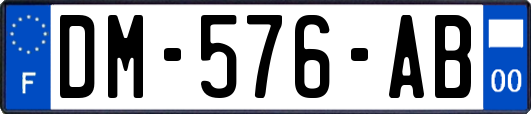 F
DM-576-AB
00